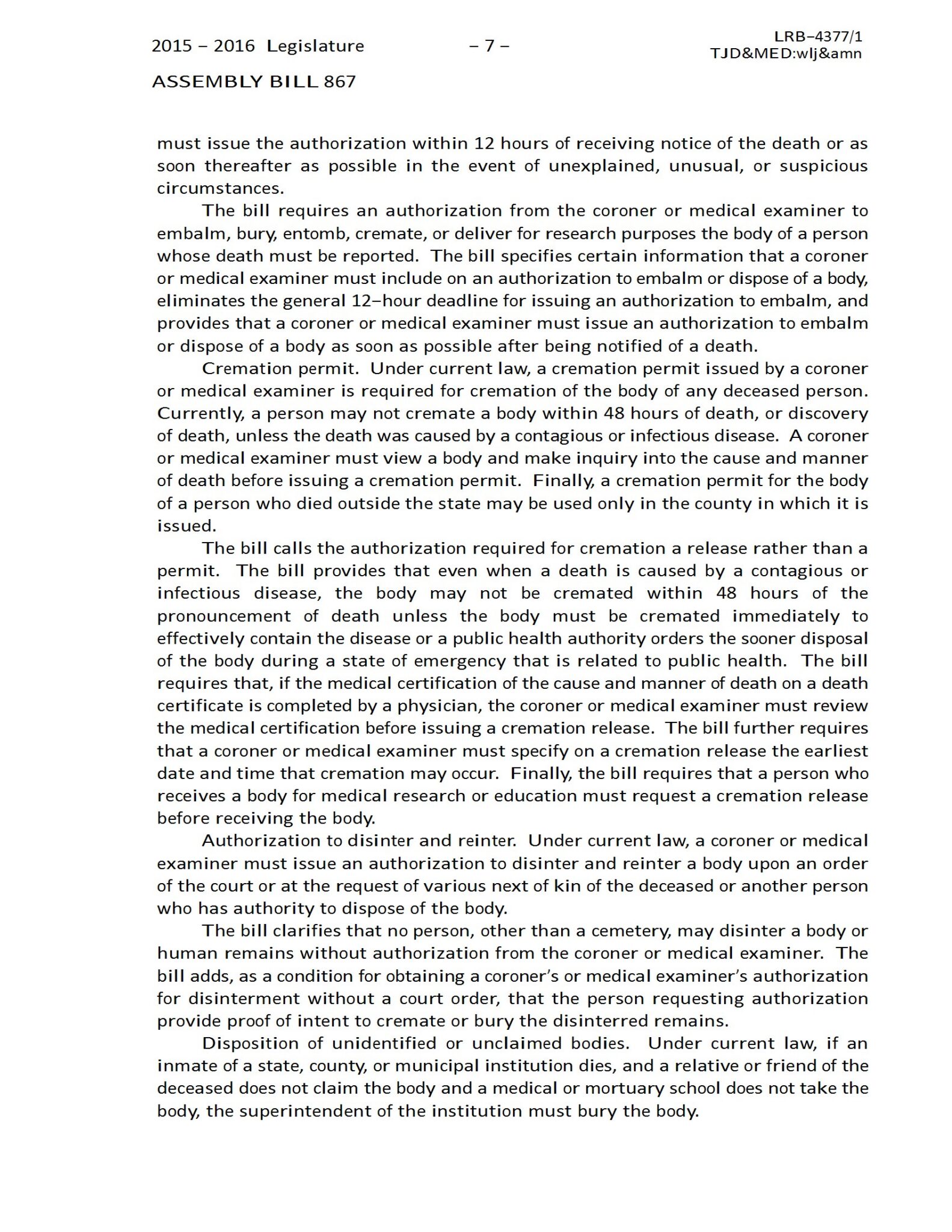 2015 – 2016 Legislature

– 7 –

LRB–4377/1
TJD&MED:wlj&amn

ASSEMBLY BILL 867

must issue the authorization within 12 hours of receiving notice of the death or as soon thereafter as possible in the event of unexplained, unusual, or suspicious circumstances.

The bill requires an authorization from the coroner or medical examiner to embalm, bury, entomb, cremate, or deliver for research purposes the body of a person whose death must be reported. The bill specifies certain information that a coroner or medical examiner must include on an authorization to embalm or dispose of a body, eliminates the general 12–hour deadline for issuing an authorization to embalm, and provides that a coroner or medical examiner must issue an authorization to embalm or dispose of a body as soon as possible after being notified of a death.

Cremation permit. Under current law, a cremation permit issued by a coroner or medical examiner is required for cremation of the body of any deceased person. Currently, a person may not cremate a body within 48 hours of death, or discovery of death, unless the death was caused by a contagious or infectious disease. A coroner or medical examiner must view a body and make inquiry into the cause and manner of death before issuing a cremation permit. Finally, a cremation permit for the body of a person who died outside the state may be used only in the county in which it is issued.

The bill calls the authorization required for cremation a release rather than a permit. The bill provides that even when a death is caused by a contagious or infectious disease, the body may not be cremated within 48 hours of the pronouncement of death unless the body must be cremated immediately to effectively contain the disease or a public health authority orders the sooner disposal of the body during a state of emergency that is related to public health. The bill requires that, if the medical certification of the cause and manner of death on a death certificate is completed by a physician, the coroner or medical examiner must review the medical certification before issuing a cremation release. The bill further requires that a coroner or medical examiner must specify on a cremation release the earliest date and time that cremation may occur. Finally, the bill requires that a person who receives a body for medical research or education must request a cremation release before receiving the body.

Authorization to disinter and reinter. Under current law, a coroner or medical examiner must issue an authorization to disinter and reinter a body upon an order of the court or at the request of various next of kin of the deceased or another person who has authority to dispose of the body.

The bill clarifies that no person, other than a cemetery, may disinter a body or human remains without authorization from the coroner or medical examiner. The bill adds, as a condition for obtaining a coroner's or medical examiner's authorization for disinterment without a court order, that the person requesting authorization provide proof of intent to cremate or bury the disinterred remains.

Disposition of unidentified or unclaimed bodies. Under current law, if an inmate of a state, county, or municipal institution dies, and a relative or friend of the deceased does not claim the body and a medical or mortuary school does not take the body, the superintendent of the institution must bury the body.